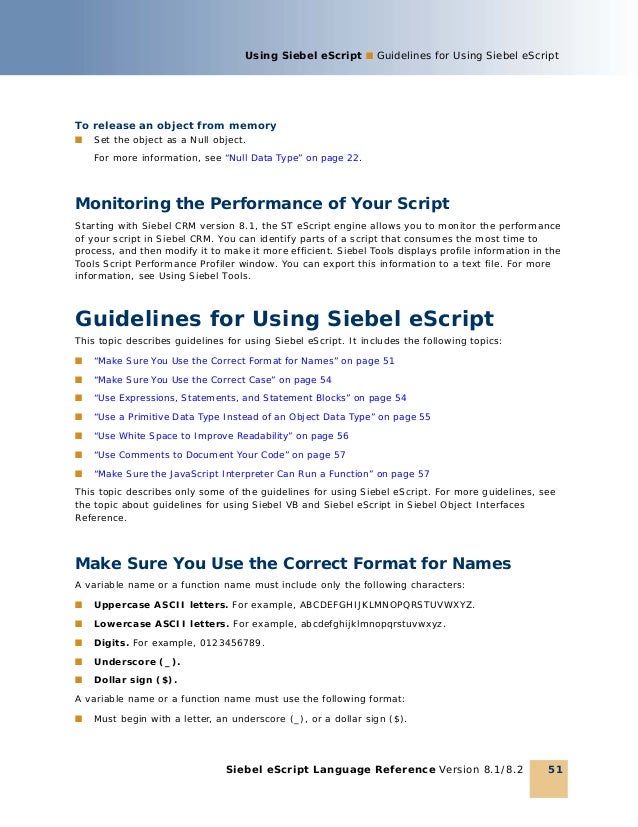 Using Siebel eScript ■ Guidelines for Using Siebel eScript

To release an object from memory

■ Set the object as a Null object.

For more information, see "Null Data Type" on page 22.

Monitoring the Performance of Your Script

Starting with Siebel CRM version 8.1, the ST eScript engine allows you to monitor the performance of your script in Siebel CRM. You can identify parts of a script that consumes the most time to process, and then modify it to make it more efficient. Siebel Tools displays profile information in the Tools Script Performance Profiler window. You can export this information to a text file. For more information, see Using Siebel Tools.

Guidelines for Using Siebel eScript

This topic describes guidelines for using Siebel eScript. It includes the following topics:

■ "Make Sure You Use the Correct Format for Names" on page 51

■ "Make Sure You Use the Correct Case" on page 54

■ "Use Expressions, Statements, and Statement Blocks" on page 54

■ "Use a Primitive Data Type Instead of an Object Data Type" on page 55

■ "Use White Space to Improve Readability" on page 56

■ "Use Comments to Document Your Code" on page 57

■ "Make Sure the JavaScript Interpreter Can Run a Function" on page 57

This topic describes only some of the guidelines for using Siebel eScript. For more guidelines, see the topic about guidelines for using Siebel VB and Siebel eScript in Siebel Object Interfaces Reference.

Make Sure You Use the Correct Format for Names

A variable name or a function name must include only the following characters:

■ Uppercase ASCII letters. For example, ABCDEFGHIJKLMNOPQRSTUVWXYZ.

■ Lowercase ASCII letters. For example, abcdefghijklmnopqrstuvwxyz.

■ Digits. For example, 0123456789.

■ Underscore (_).

■ Dollar sign ($).

A variable name or a function name must use the following format:

■ Must begin with a letter, an underscore (_), or a dollar sign ($).

Siebel eScript Language Reference Version 8.1/8.2 51